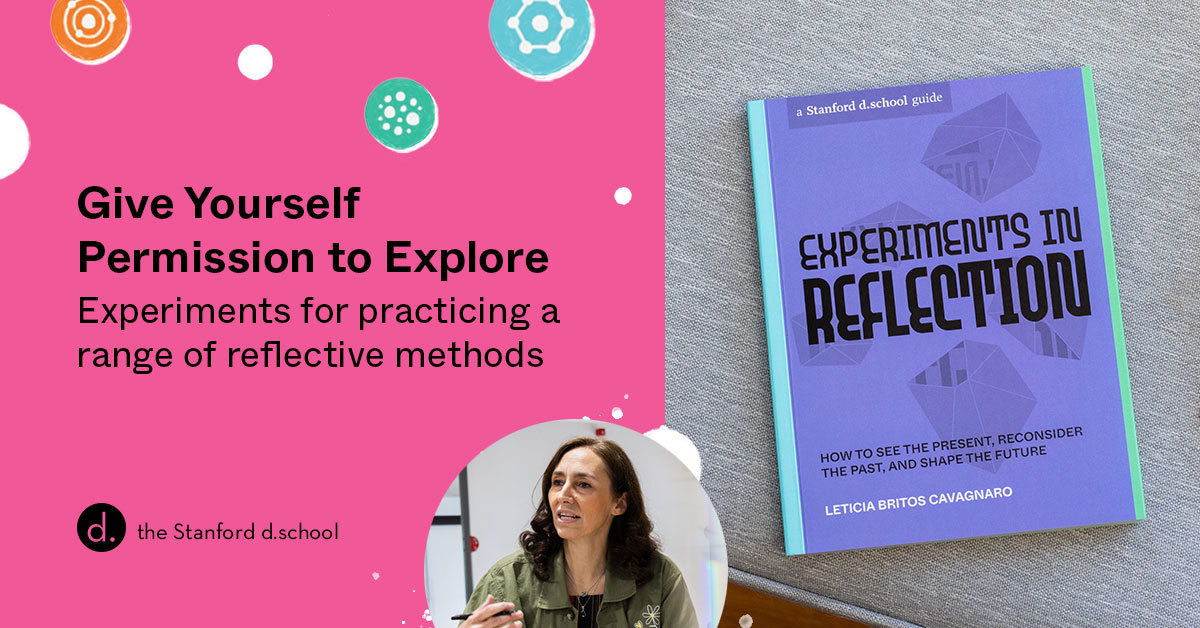 Give Yourself Permission to Explore

Experiments for practicing a range of reflective methods

d. the Stanford d.school

a Stanford d.school guide

EXPERIMENTS IN REFLECTION

HOW TO SEE THE PRESENT, RECONSIDER THE PAST, AND SHAPE THE FUTURE

LETICIA BRITOS CAVAGNARO